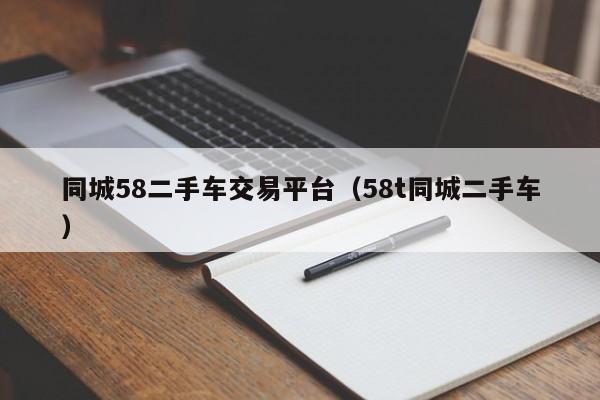 同城58二手车交易平台（58t同城二手车）